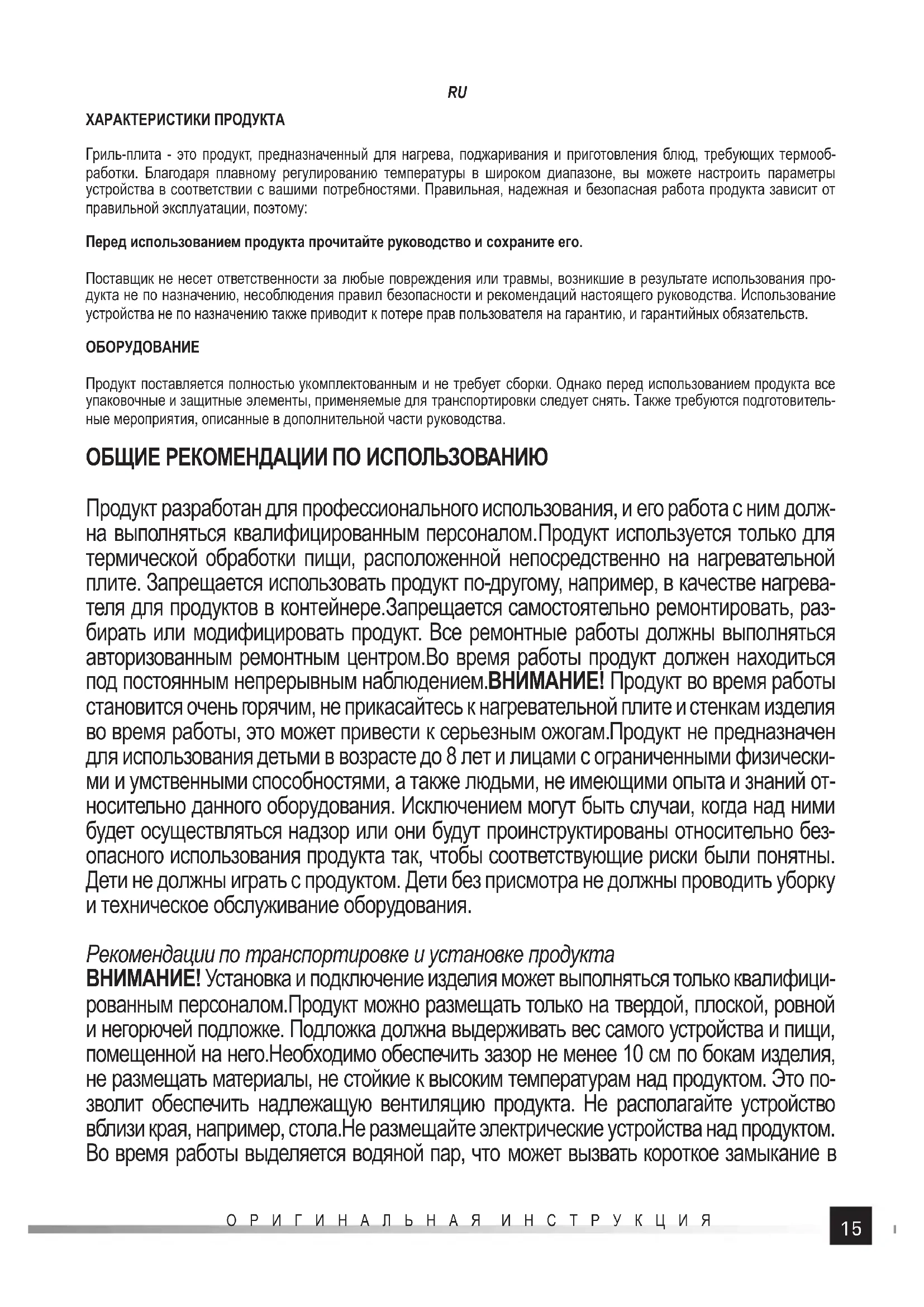 RU

ХАРАКТЕРИСТИКИ ПРОДУКТА

Гриль-плита - это продукт, предназначенный для нагрева, поджаривания и приготовления блюд, требующих термообработки. Благодаря плавному регулированию температуры в широком диапазоне, вы можете настроить параметры устройства в соответствии с вашими потребностями. Правильная, надежная и безопасная работа продукта зависит от правильной эксплуатации, поэтому:

Перед использованием продукта прочитайте руководство и сохраните его.

Поставщик не несет ответственности за любые повреждения или травмы, возникшие в результате использования продукта не по назначению, несоблюдения правил безопасности и рекомендаций настоящего руководства. Использование устройства не по назначению также приводит к потере прав пользователя на гарантию, и гарантийных обязательств.

ОБОРУДОВАНИЕ

Продукт поставляется полностью укомплектованным и не требует сборки. Однако перед использованием продукта все упаковочные и защитные элементы, применяемые для транспортировки следует снять. Также требуются подготовительные мероприятия, описанные в дополнительной части руководства.

ОБЩИЕ РЕКОМЕНДАЦИИ ПО ИСПОЛЬЗОВАНИЮ

Продукт разработан для профессионального использования, и его работа с ним должна выполняться квалифицированным персоналом.Продукт используется только для термической обработки пищи, расположенной непосредственно на нагревательной плите. Запрещается использовать продукт по-другому, например, в качестве нагревателя для продуктов в контейнере.Запрещается самостоятельно ремонтировать, разбирать или модифицировать продукт. Все ремонтные работы должны выполняться авторизованным ремонтным центром.Во время работы продукт должен находиться под постоянным непрерывным наблюдением.ВНИМАНИЕ! Продукт во время работы становится очень горячим, не прикасайтесь к нагревательной плите и стенкам изделия во время работы, это может привести к серьезным ожогам.Продукт не предназначен для использования детьми в возрасте до 8 лет и лицами с ограниченными физическими и умственными способностями, а также людьми, не имеющими опыта и знаний относительно данного оборудования. Исключением могут быть случаи, когда над ними будет осуществляться надзор или они будут проинструктированы относительно безопасного использования продукта так, чтобы соответствующие риски были понятны. Дети не должны играть с продуктом. Дети без присмотра не должны проводить уборку и техническое обслуживание оборудования.

Рекомендации по транспортировке и установке продукта
ВНИМАНИЕ! Установка и подключение изделия может выполняться только квалифицированным персоналом.Продукт можно размещать только на твердой, плоской, ровной и негорючей подложке. Подложка должна выдерживать вес самого устройства и пищи, помещенной на него.Необходимо обеспечить зазор не менее 10 см по бокам изделия, не размещать материалы, не стойкие к высоким температурам над продуктом. Это позволит обеспечить надлежащую вентиляцию продукта. Не располагайте устройство вблизи края, например, стола.Не размещайте электрические устройства над продуктом. Во время работы выделяется водяной пар, что может вызвать короткое замыкание в

ОРИГИНАЛЬНАЯ ИНСТРУКЦИЯ

15